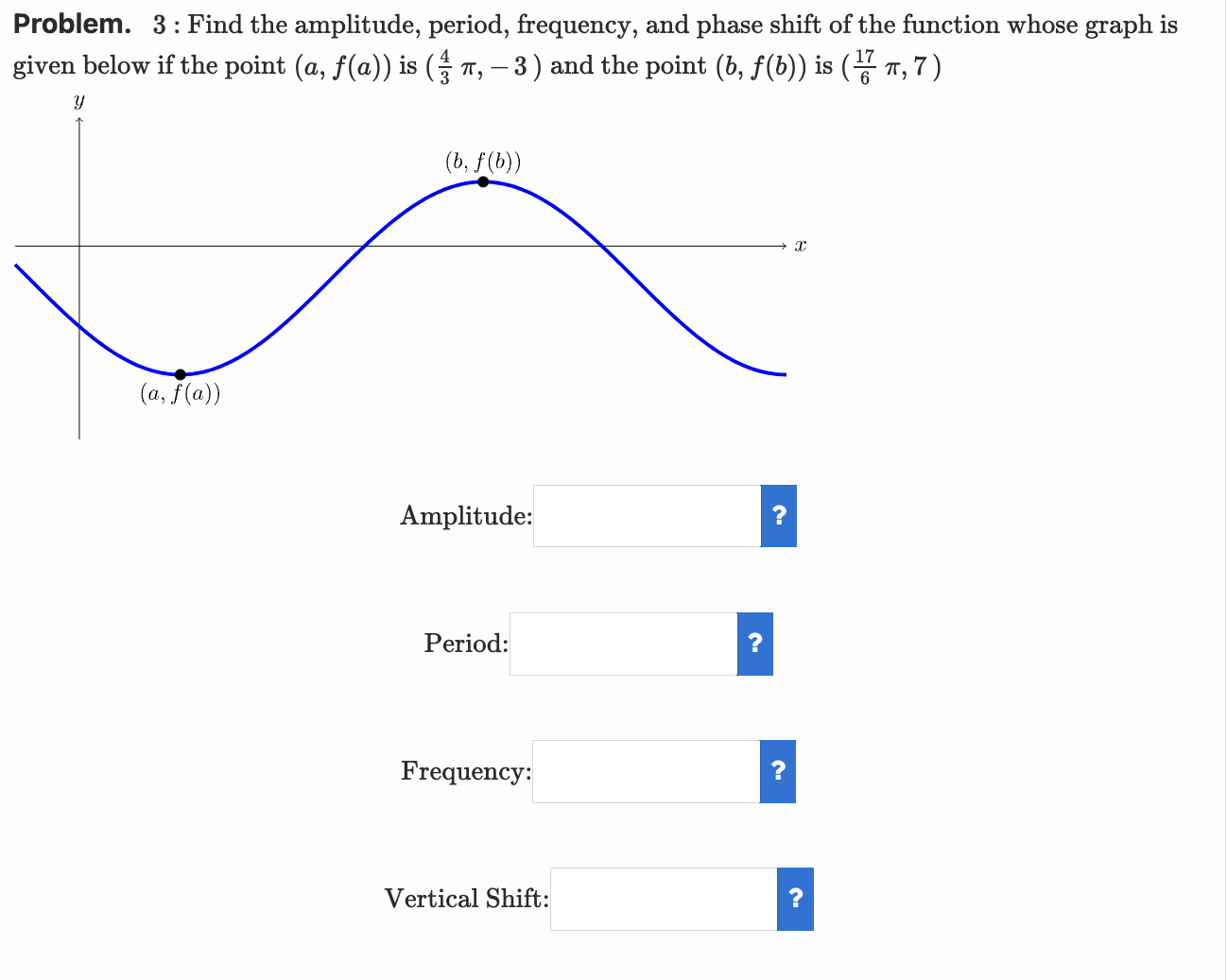 **Problem.** 3 : Find the amplitude, period, frequency, and phase shift of the function whose graph is given below if the point $(a, f(a))$ is $(\frac{4}{3}\pi, -3)$ and the point $(b, f(b))$ is $(\frac{17}{6}\pi, 7)$

$y$

$(b, f(b))$

$x$

$(a, f(a))$

Amplitude: ?

Period: ?

Frequency: ?

Vertical Shift: ?